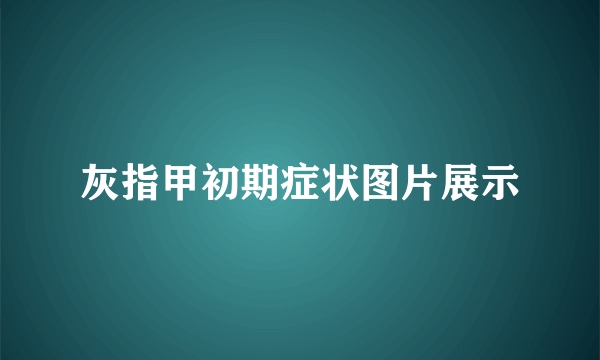 灰指甲初期症状图片展示